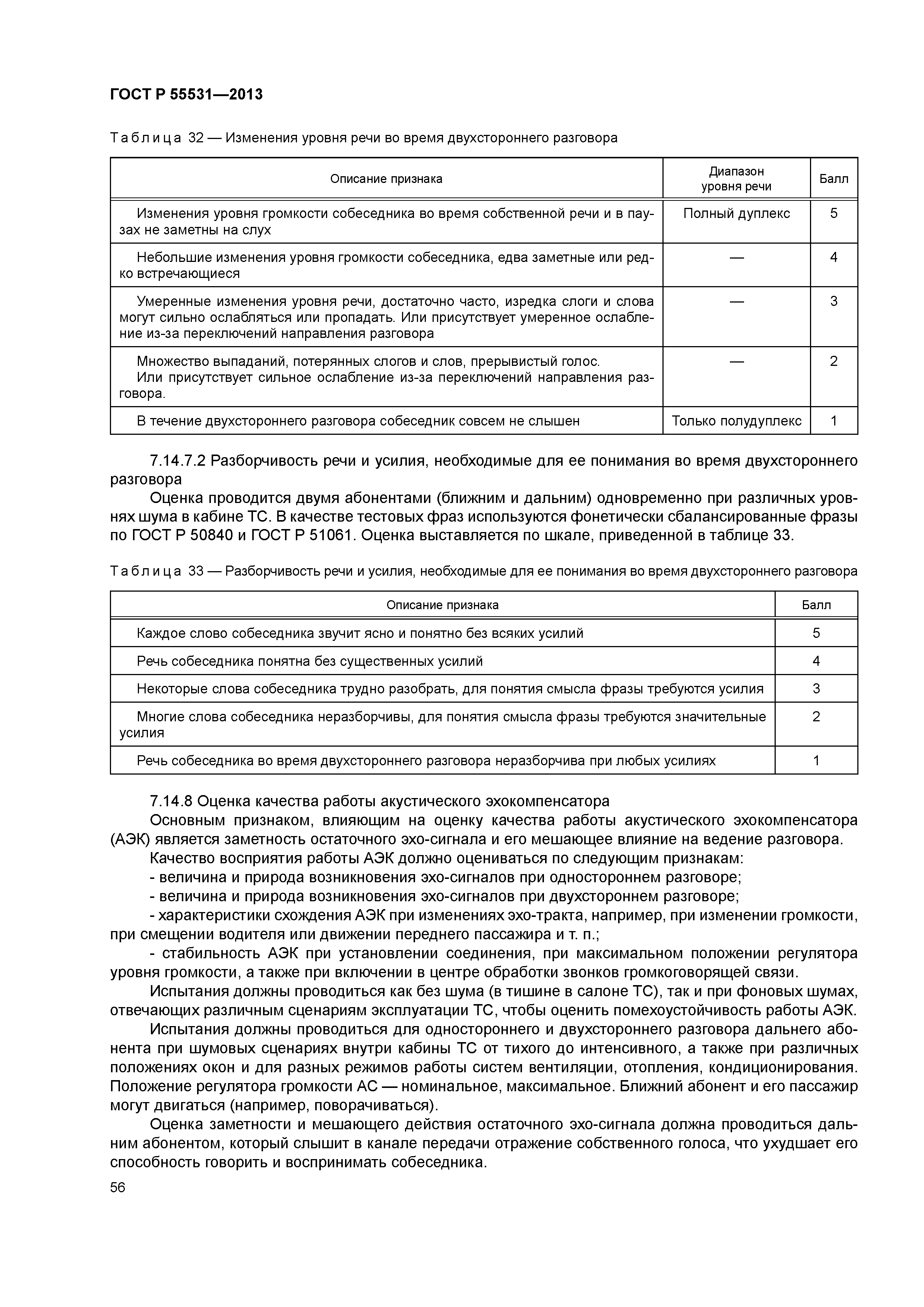 ГОСТ Р 55531—2013

Таблица 32 — Изменения уровня речи во время двухстороннего разговора

| Описание признака | Диапазон уровня речи | Балл |
|---|---|---|
| Изменения уровня громкости собеседника во время собственной речи и в паузах не заметны на слух | Полный дуплекс | 5 |
| Небольшие изменения уровня громкости собеседника, едва заметные или редко встречающиеся | — | 4 |
| Умеренные изменения уровня речи, достаточно часто, изредка слоги и слова могут сильно ослабляться или пропадать. Или присутствует умеренное ослабление из-за переключений направления разговора | — | 3 |
| Множество выпаданий, потерянных слогов и слов, прерывистый голос. Или присутствует сильное ослабление из-за переключений направления разговора. | — | 2 |
| В течение двухстороннего разговора собеседник совсем не слышен | Только полудуплекс | 1 |

7.14.7.2 Разборчивость речи и усилия, необходимые для ее понимания во время двухстороннего разговора

Оценка проводится двумя абонентами (ближним и дальним) одновременно при различных уровнях шума в кабине ТС. В качестве тестовых фраз используются фонетически сбалансированные фразы по ГОСТ Р 50840 и ГОСТ Р 51061. Оценка выставляется по шкале, приведенной в таблице 33.

Таблица 33 — Разборчивость речи и усилия, необходимые для ее понимания во время двухстороннего разговора

| Описание признака | Балл |
|---|---|
| Каждое слово собеседника звучит ясно и понятно без всяких усилий | 5 |
| Речь собеседника понятна без существенных усилий | 4 |
| Некоторые слова собеседника трудно разобрать, для понятия смысла фразы требуются усилия | 3 |
| Многие слова собеседника неразборчивы, для понятия смысла фразы требуются значительные усилия | 2 |
| Речь собеседника во время двухстороннего разговора неразборчива при любых усилиях | 1 |

7.14.8 Оценка качества работы акустического эхокомпенсатора

Основным признаком, влияющим на оценку качества работы акустического эхокомпенсатора (АЭК) является заметность остаточного эхо-сигнала и его мешающее влияние на ведение разговора.

Качество восприятия работы АЭК должно оцениваться по следующим признакам:

- величина и природа возникновения эхо-сигналов при одностороннем разговоре;

- величина и природа возникновения эхо-сигналов при двухстороннем разговоре;

- характеристики схождения АЭК при изменениях эхо-тракта, например, при изменении громкости, при смещении водителя или движении переднего пассажира и т. п.;

- стабильность АЭК при установлении соединения, при максимальном положении регулятора уровня громкости, а также при включении в центре обработки звонков громкоговорящей связи.

Испытания должны проводиться как без шума (в тишине в салоне ТС), так и при фоновых шумах, отвечающих различным сценариям эксплуатации ТС, чтобы оценить помехоустойчивость работы АЭК.

Испытания должны проводиться для одностороннего и двухстороннего разговора дальнего абонента при шумовых сценариях внутри кабины ТС от тихого до интенсивного, а также при различных положениях окон и для разных режимов работы систем вентиляции, отопления, кондиционирования. Положение регулятора громкости АС — номинальное, максимальное. Ближний абонент и его пассажир могут двигаться (например, поворачиваться).

Оценка заметности и мешающего действия остаточного эхо-сигнала должна проводиться дальним абонентом, который слышит в канале передачи отражение собственного голоса, что ухудшает его способность говорить и воспринимать собеседника.

56